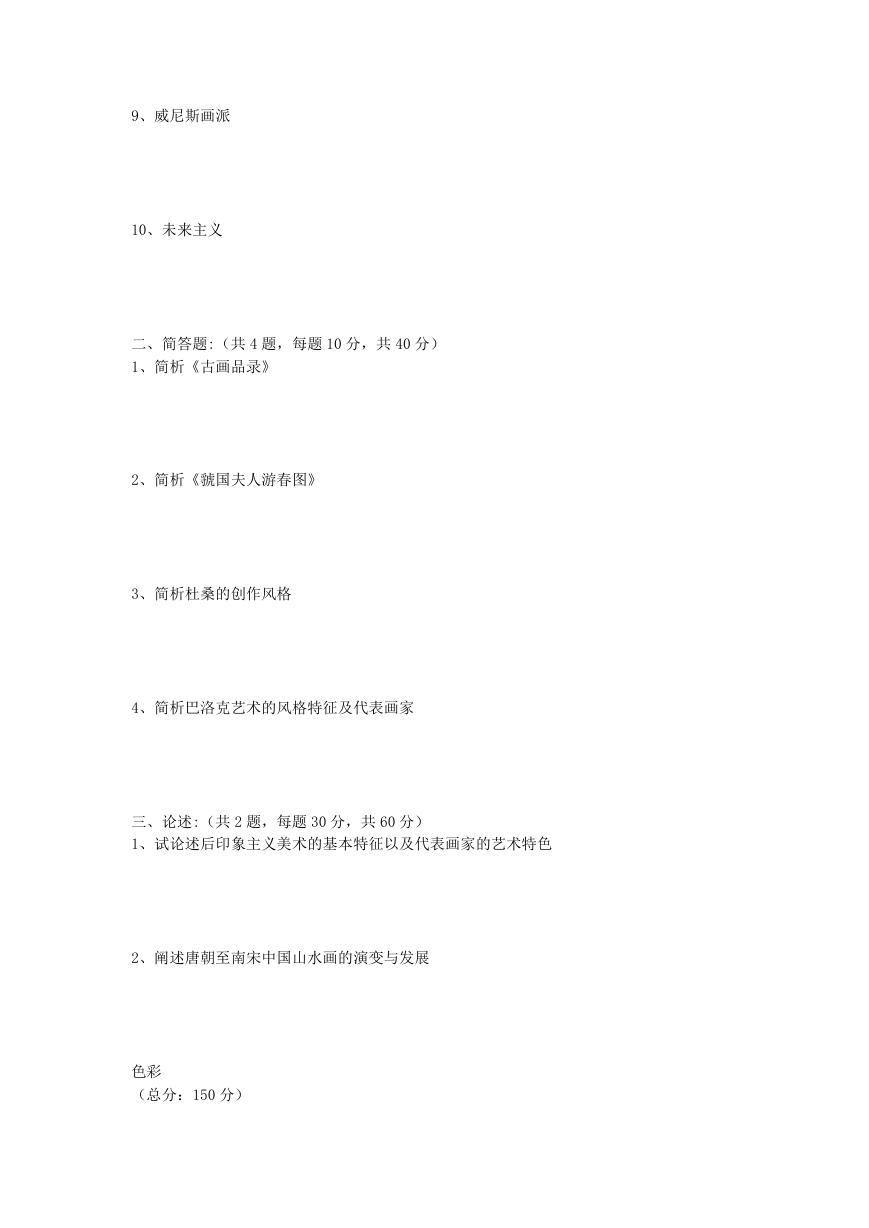 9、威尼斯画派

10、未来主义

二、简答题:（共 4 题，每题 10 分，共 40 分）
1、简析《古画品录》

2、简析《虢国夫人游春图》

3、简析杜桑的创作风格

4、简析巴洛克艺术的风格特征及代表画家

三、论述:（共 2 题，每题 30 分，共 60 分）
1、试论述后印象主义美术的基本特征以及代表画家的艺术特色

2、阐述唐朝至南宋中国山水画的演变与发展

色彩
（总分：150 分）